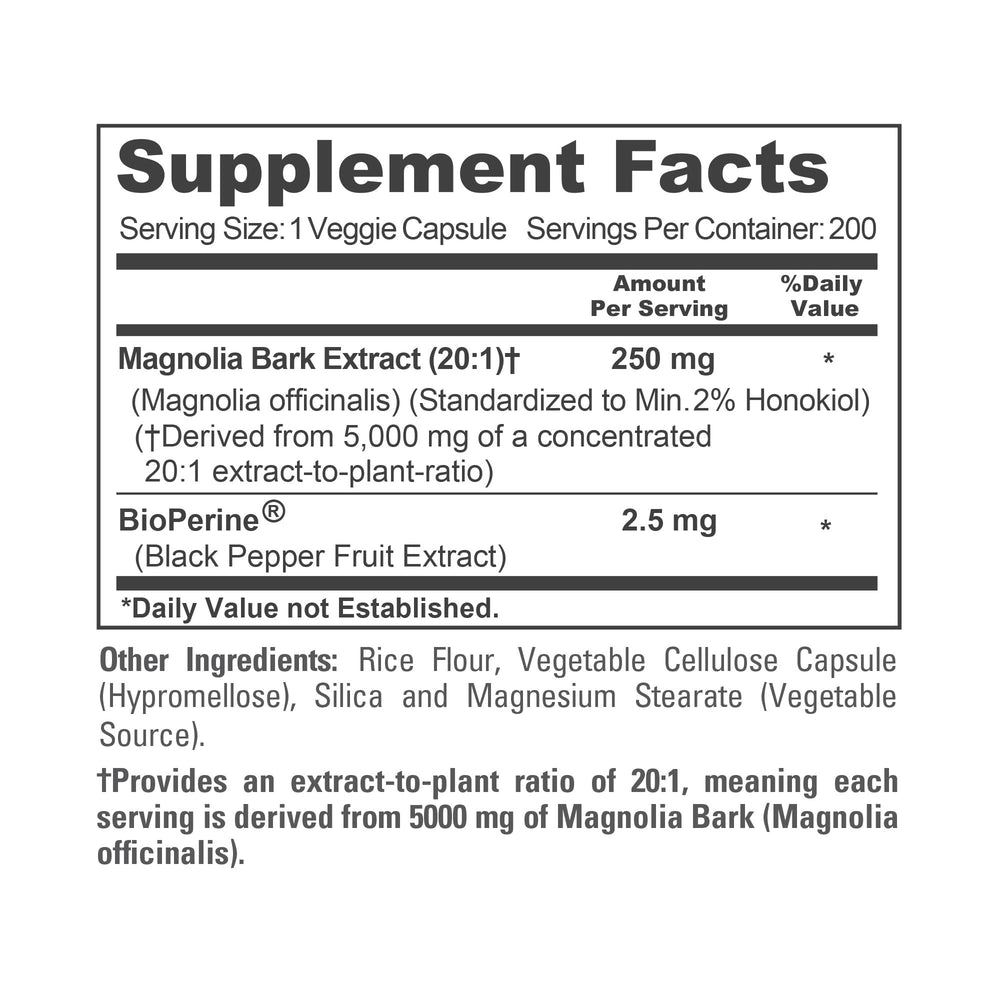 Supplement Facts

Serving Size: 1 Veggie Capsule Servings Per Container: 200

| | Amount Per Serving | %Daily Value |
|---|---|---|
| Magnolia Bark Extract (20:1)† (Magnolia officinalis) (Standardized to Min. 2% Honokiol) (†Derived from 5,000 mg of a concentrated 20:1 extract-to-plant-ratio) | 250 mg | * |
| BioPerine® (Black Pepper Fruit Extract) | 2.5 mg | * |

*Daily Value not Established.

Other Ingredients: Rice Flour, Vegetable Cellulose Capsule (Hypromellose), Silica and Magnesium Stearate (Vegetable Source).

†Provides an extract-to-plant ratio of 20:1, meaning each serving is derived from 5000 mg of Magnolia Bark (Magnolia officinalis).